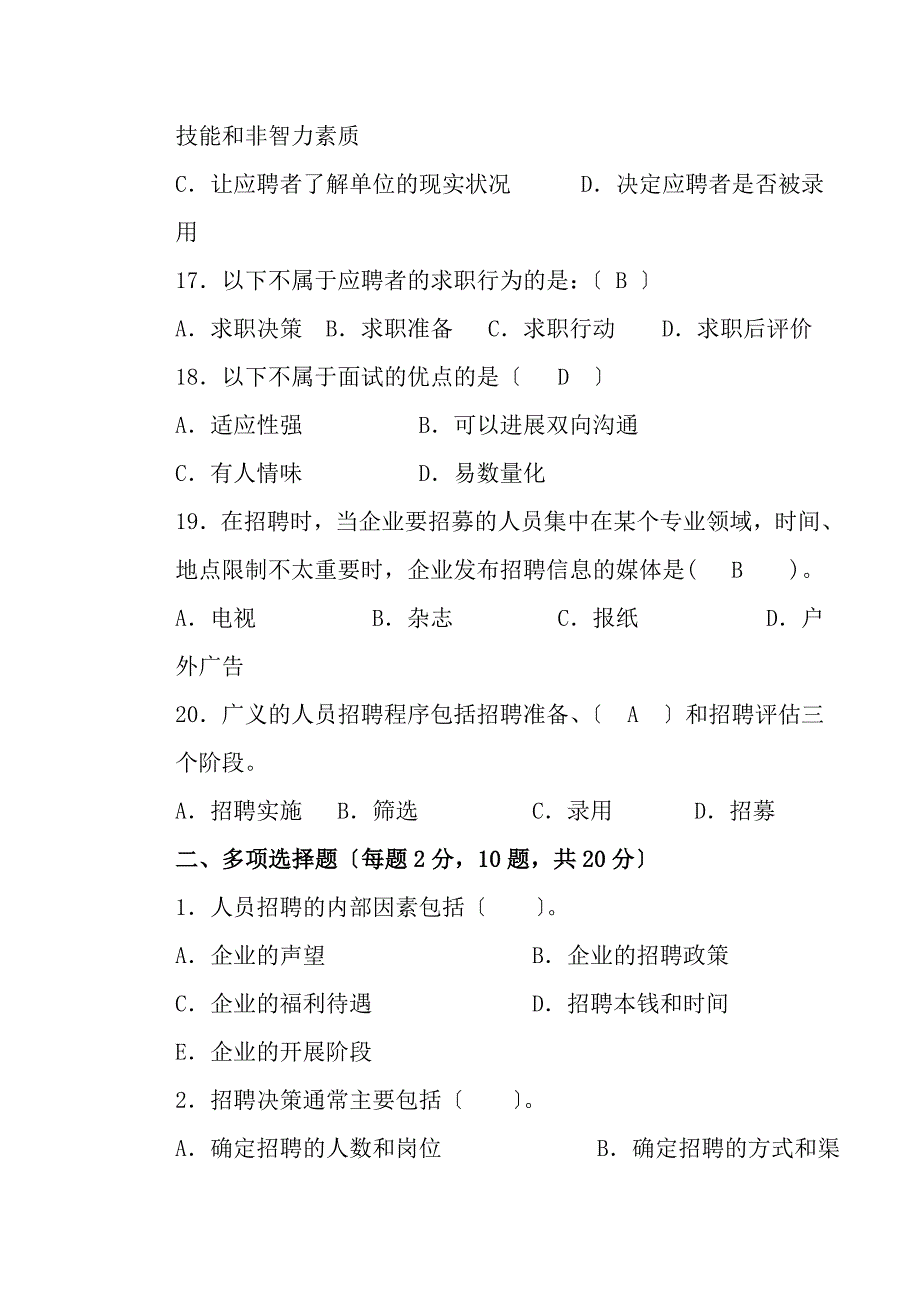 技能和非智力素质

C．让应聘者了解单位的现实状况　　　D．决定应聘者是否被录用

17．以下不属于应聘者的求职行为的是：〔 B 〕

A．求职决策　B．求职准备　C．求职行动　D．求职后评价

18．以下不属于面试的优点的是〔　D　〕

A．适应性强　　　　B．可以进展双向沟通

C．有人情味　　　　D．易数量化

19．在招聘时，当企业要招募的人员集中在某个专业领域，时间、地点限制不太重要时，企业发布招聘信息的媒体是(　B　)。

A．电视　　　B．杂志　　　C．报纸　　　D．户外广告

20．广义的人员招聘程序包括招聘准备、〔　A　〕和招聘评估三个阶段。

A．招聘实施　B．筛选　　　C．录用　　　D．招募

二、多项选择题〔每题 2 分，10 题，共 20 分〕

1．人员招聘的内部因素包括〔　　〕。

A．企业的声望　　　　　　　B．企业的招聘政策

C．企业的福利待遇　　　　　D．招聘本钱和时间

E．企业的开展阶段

2．招聘决策通常主要包括〔　　〕。

A．确定招聘的人数和岗位　　　B．确定招聘的方式和渠